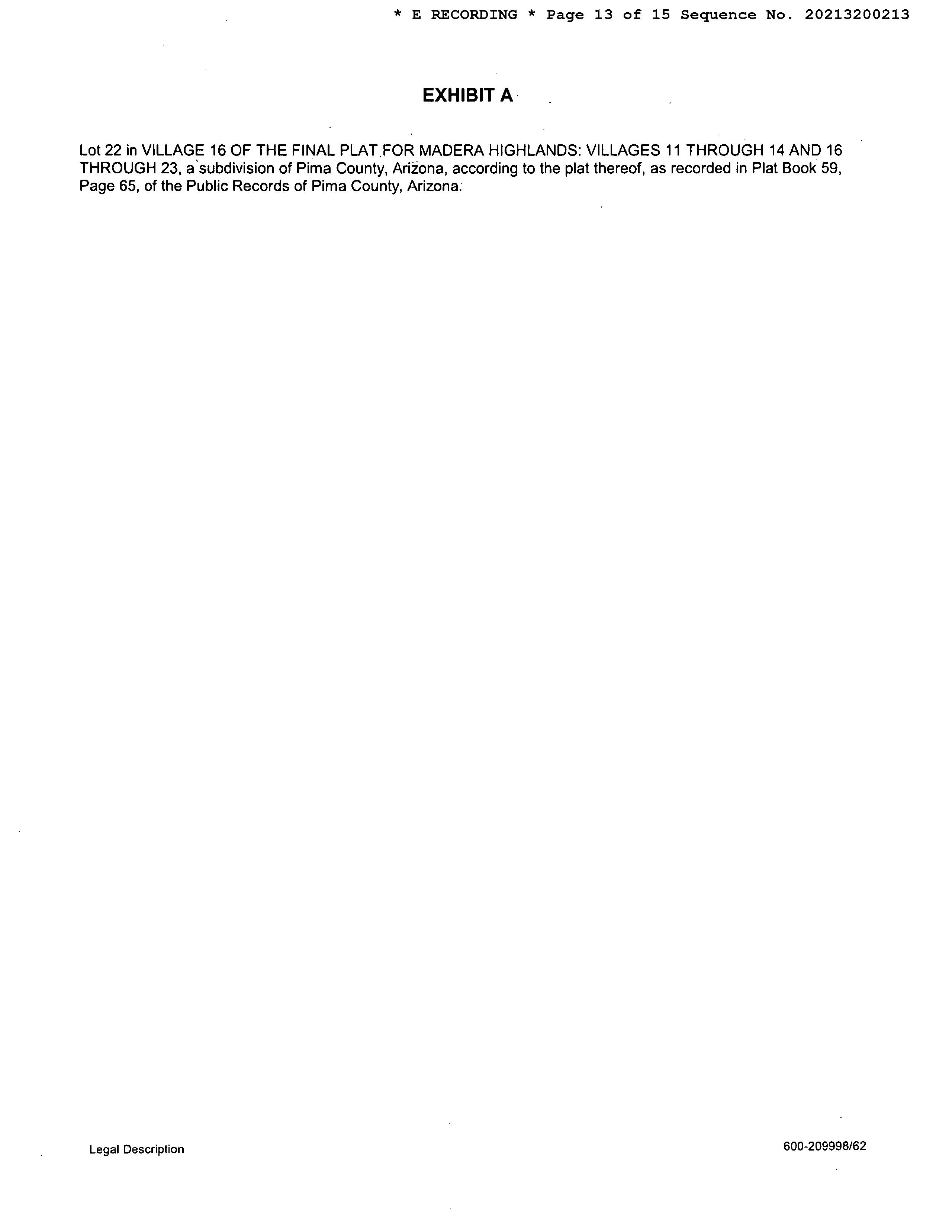 * E RECORDING * Page 13 of 15 Sequence No. 20213200213

EXHIBIT A

Lot 22 in VILLAGE 16 OF THE FINAL PLAT FOR MADERA HIGHLANDS: VILLAGES 11 THROUGH 14 AND 16 THROUGH 23, a subdivision of Pima County, Arizona, according to the plat thereof, as recorded in Plat Book 59, Page 65, of the Public Records of Pima County, Arizona.

Legal Description

600-209998/62